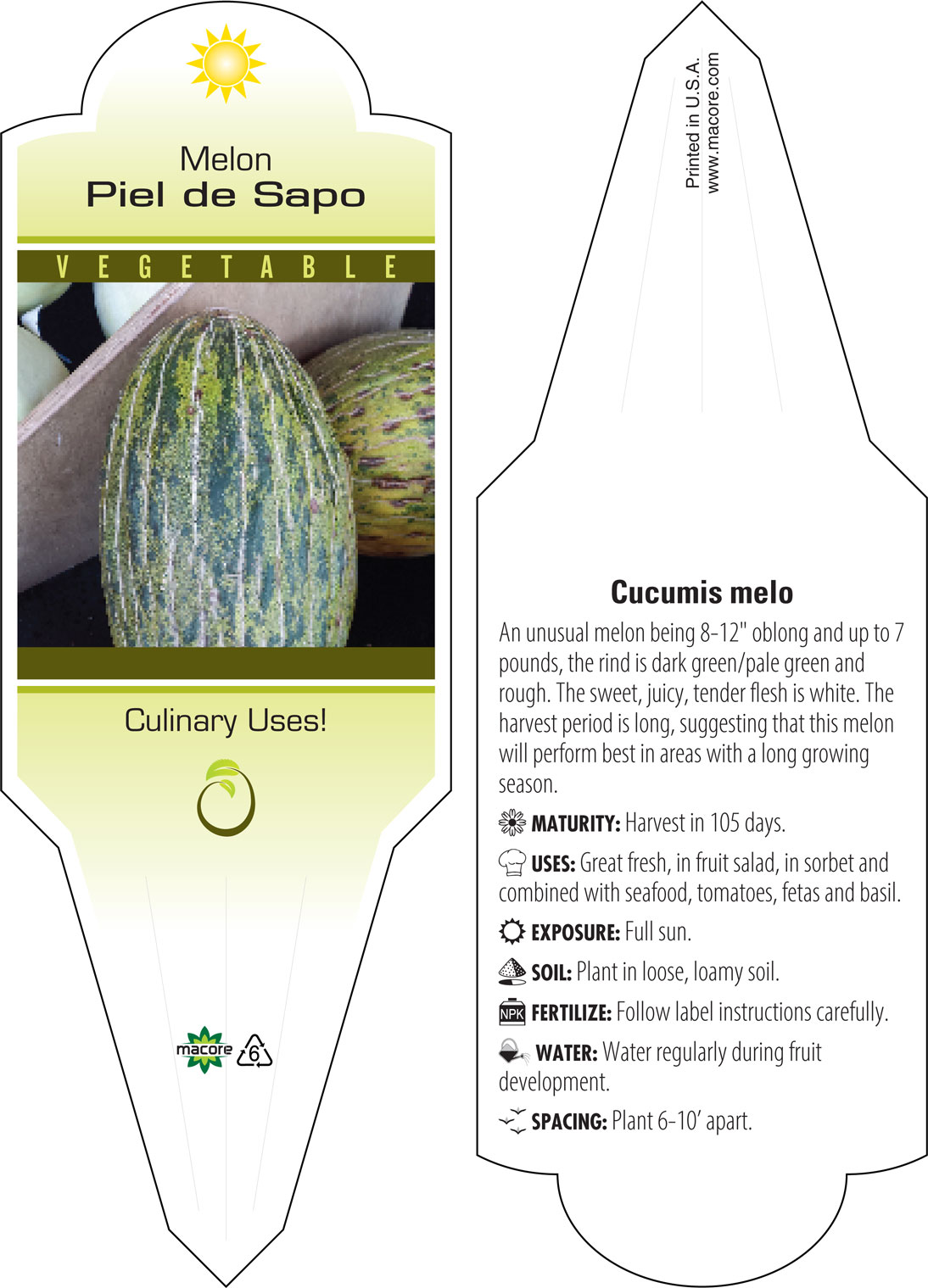 Melon
Piel de Sapo

VEGETABLE

Culinary Uses!

macore 6

Printed in U.S.A.
www.macore.com

Cucumis melo

An unusual melon being 8-12" oblong and up to 7 pounds, the rind is dark green/pale green and rough. The sweet, juicy, tender flesh is white. The harvest period is long, suggesting that this melon will perform best in areas with a long growing season.

MATURITY: Harvest in 105 days.

USES: Great fresh, in fruit salad, in sorbet and combined with seafood, tomatoes, fetas and basil.

EXPOSURE: Full sun.

SOIL: Plant in loose, loamy soil.

NPK FERTILIZE: Follow label instructions carefully.

WATER: Water regularly during fruit development.

SPACING: Plant 6-10' apart.